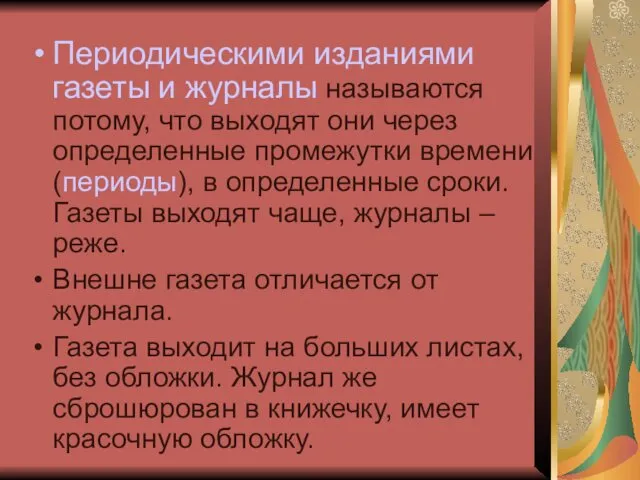 • Периодическими изданиями газеты и журналы называются потому, что выходят они через определенные промежутки времени (периоды), в определенные сроки. Газеты выходят чаще, журналы – реже.

• Внешне газета отличается от журнала.

• Газета выходит на больших листах, без обложки. Журнал же сброшюрован в книжечку, имеет красочную обложку.